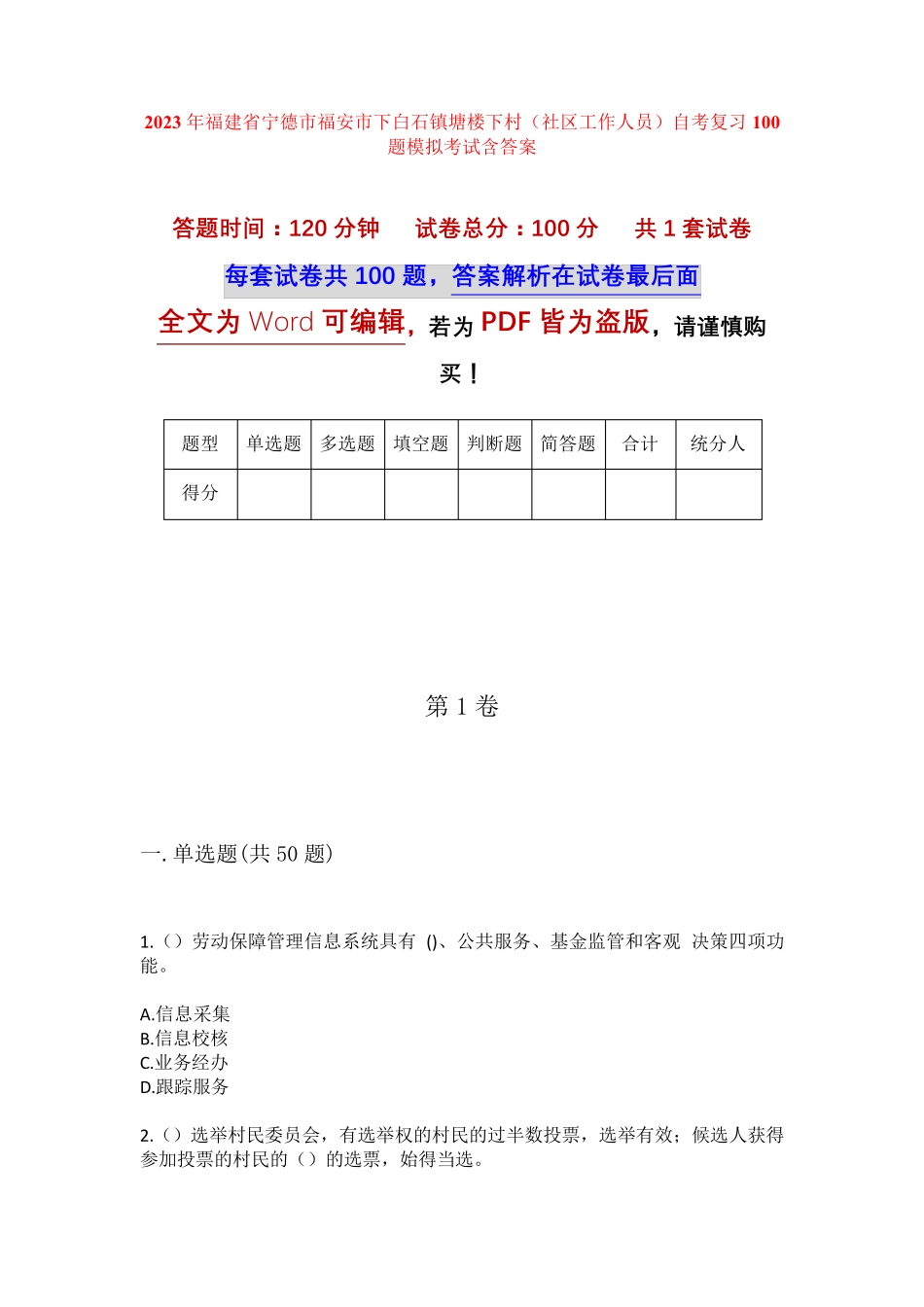 2023 年福建省宁德市福安市下白石镇塘楼下村（社区工作人员）自考复习 100 题模拟考试含答案

答题时间：120 分钟　试卷总分：100 分　共 1 套试卷

每套试卷共 100 题，答案解析在试卷最后面

全文为 Word 可编辑，若为 PDF 皆为盗版，请谨慎购买！

| 题型 | 单选题 | 多选题 | 填空题 | 判断题 | 简答题 | 合计 | 统分人 |
|---|---|---|---|---|---|---|---|
| 得分 | | | | | | | |

第 1 卷

一. 单选题(共 50 题)

1.（）劳动保障管理信息系统具有 ()、公共服务、基金监管和客观 决策四项功能。

A.信息采集
B.信息校核
C.业务经办
D.跟踪服务

2.（）选举村民委员会，有选举权的村民的过半数投票，选举有效；候选人获得参加投票的村民的（）的选票，始得当选。